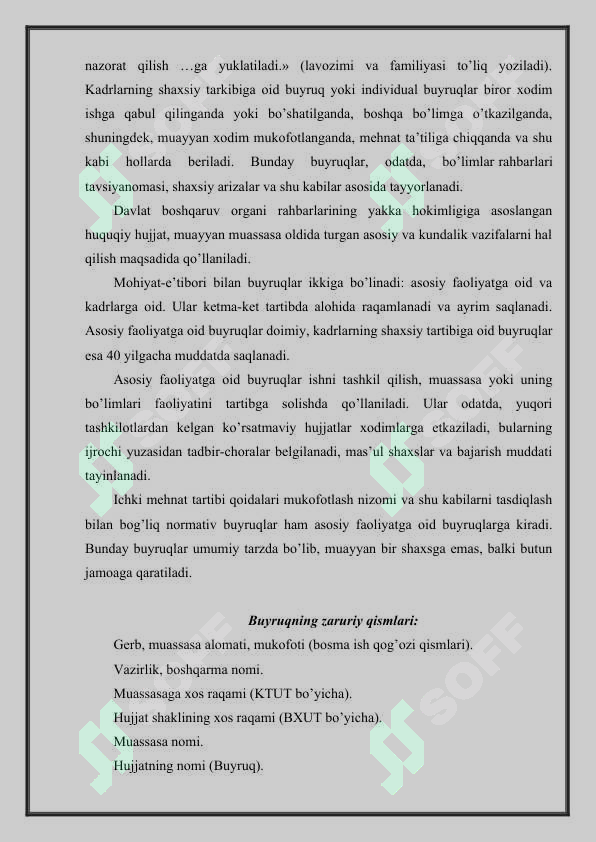 nazorat qilish …ga yuklatiladi.» (lavozimi va familiyasi to'liq yoziladi). Kadrlarning shaxsiy tarkibiga oid buyruq yoki individual buyruqlar biror xodim ishga qabul qilinganda yoki bo'shatilganda, boshqa bo'limga o'tkazilganda, shuningdek, muayyan xodim mukofotlanganda, mehnat ta'tiliga chiqqanda va shu kabi hollarda beriladi. Bunday buyruqlar, odatda, bo'limlar rahbarlari tavsiyanomasi, shaxsiy arizalar va shu kabilar asosida tayyorlanadi.

Davlat boshqaruv organi rahbarlarining yakka hokimligiga asoslangan huquqiy hujjat, muayyan muassasa oldida turgan asosiy va kundalik vazifalarni hal qilish maqsadida qo'llaniladi.

Mohiyat-e'tibori bilan buyruqlar ikkiga bo'linadi: asosiy faoliyatga oid va kadrlarga oid. Ular ketma-ket tartibda alohida raqamlanadi va ayrim saqlanadi. Asosiy faoliyatga oid buyruqlar doimiy, kadrlarning shaxsiy tartibiga oid buyruqlar esa 40 yilgacha muddatda saqlanadi.

Asosiy faoliyatga oid buyruqlar ishni tashkil qilish, muassasa yoki uning bo'limlari faoliyatini tartibga solishda qo'llaniladi. Ular odatda, yuqori tashkilotlardan kelgan ko'rsatmaviy hujjatlar xodimlarga etkaziladi, bularning ijrochi yuzasidan tadbir-choralar belgilanadi, mas'ul shaxslar va bajarish muddati tayinlanadi.

Ichki mehnat tartibi qoidalari mukofotlash nizomi va shu kabilarni tasdiqlash bilan bog'liq normativ buyruqlar ham asosiy faoliyatga oid buyruqlarga kiradi. Bunday buyruqlar umumiy tarzda bo'lib, muayyan bir shaxsga emas, balki butun jamoaga qaratiladi.

Buyruqning zaruriy qismlari:

Gerb, muassasa alomati, mukofoti (bosma ish qog'ozi qismlari).
Vazirlik, boshqarma nomi.
Muassasaga xos raqami (KTUT bo'yicha).
Hujjat shaklining xos raqami (BXUT bo'yicha).
Muassasa nomi.
Hujjatning nomi (Buyruq).

SOFF